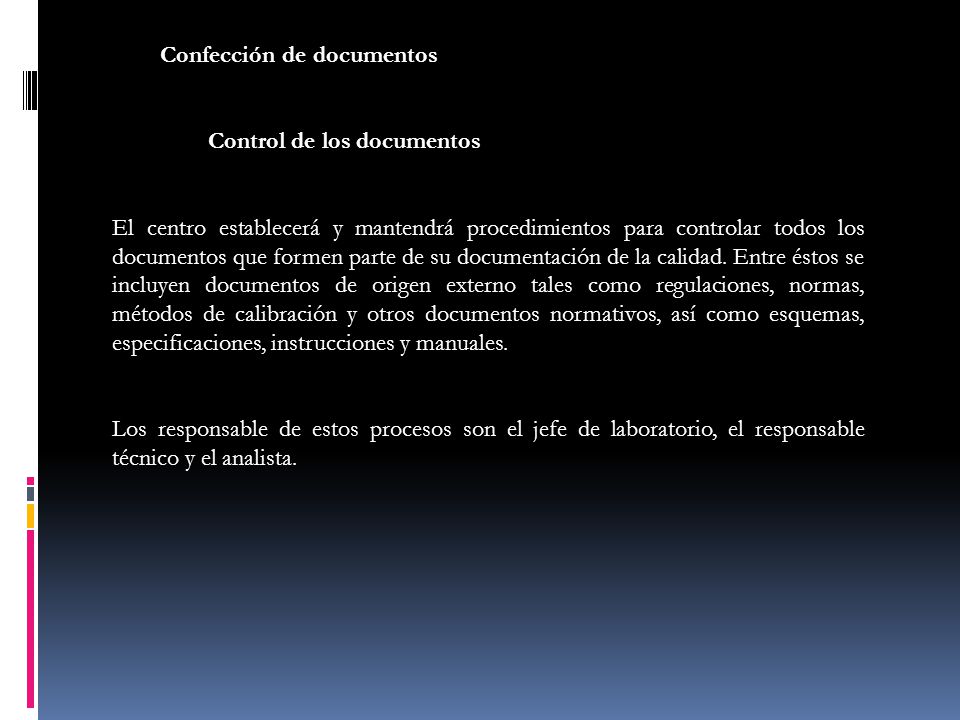 Confección de documentos

Control de los documentos

El centro establecerá y mantendrá procedimientos para controlar todos los documentos que formen parte de su documentación de la calidad. Entre éstos se incluyen documentos de origen externo tales como regulaciones, normas, métodos de calibración y otros documentos normativos, así como esquemas, especificaciones, instrucciones y manuales.

Los responsable de estos procesos son el jefe de laboratorio, el responsable técnico y el analista.